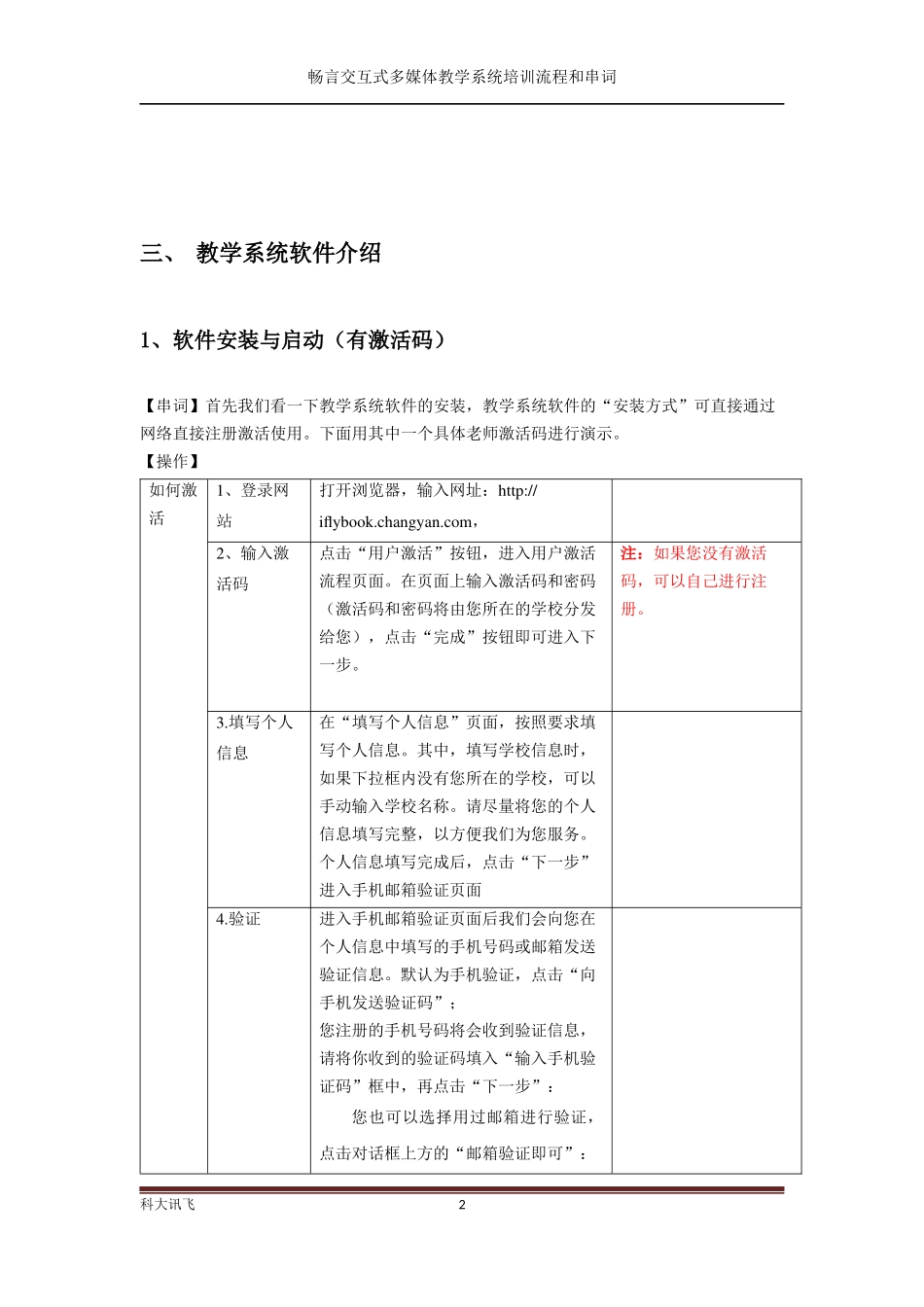 畅言交互式多媒体教学系统培训流程和串词

三、 教学系统软件介绍

1、软件安装与启动（有激活码）

【串词】首先我们看一下教学系统软件的安装，教学系统软件的“安装方式”可直接通过网络直接注册激活使用。下面用其中一个具体老师激活码进行演示。

【操作】

| 如何激活 | 1、登录网站 | 打开浏览器，输入网址：http://iflybook.changyan.com， |  |
|---|---|---|---|
|  | 2、输入激活码 | 点击“用户激活”按钮，进入用户激活流程页面。在页面上输入激活码和密码（激活码和密码将由您所在的学校分发给您），点击“完成”按钮即可进入下一步。 | 注：如果您没有激活码，可以自己进行注册。 |
|  | 3.填写个人信息 | 在“填写个人信息”页面，按照要求填写个人信息。其中，填写学校信息时，如果下拉框内没有您所在的学校，可以手动输入学校名称。请尽量将您的个人信息填写完整，以方便我们为您服务。个人信息填写完成后，点击“下一步”进入手机邮箱验证页面 |  |
|  | 4.验证 | 进入手机邮箱验证页面后我们会向您在个人信息中填写的手机号码或邮箱发送验证信息。默认为手机验证，点击“向手机发送验证码”；您注册的手机号码将会收到验证信息，请将你收到的验证码填入“输入手机验证码”框中，再点击“下一步”：您也可以选择用过邮箱进行验证，点击对话框上方的“邮箱验证即可”： |  |

科大讯飞 2